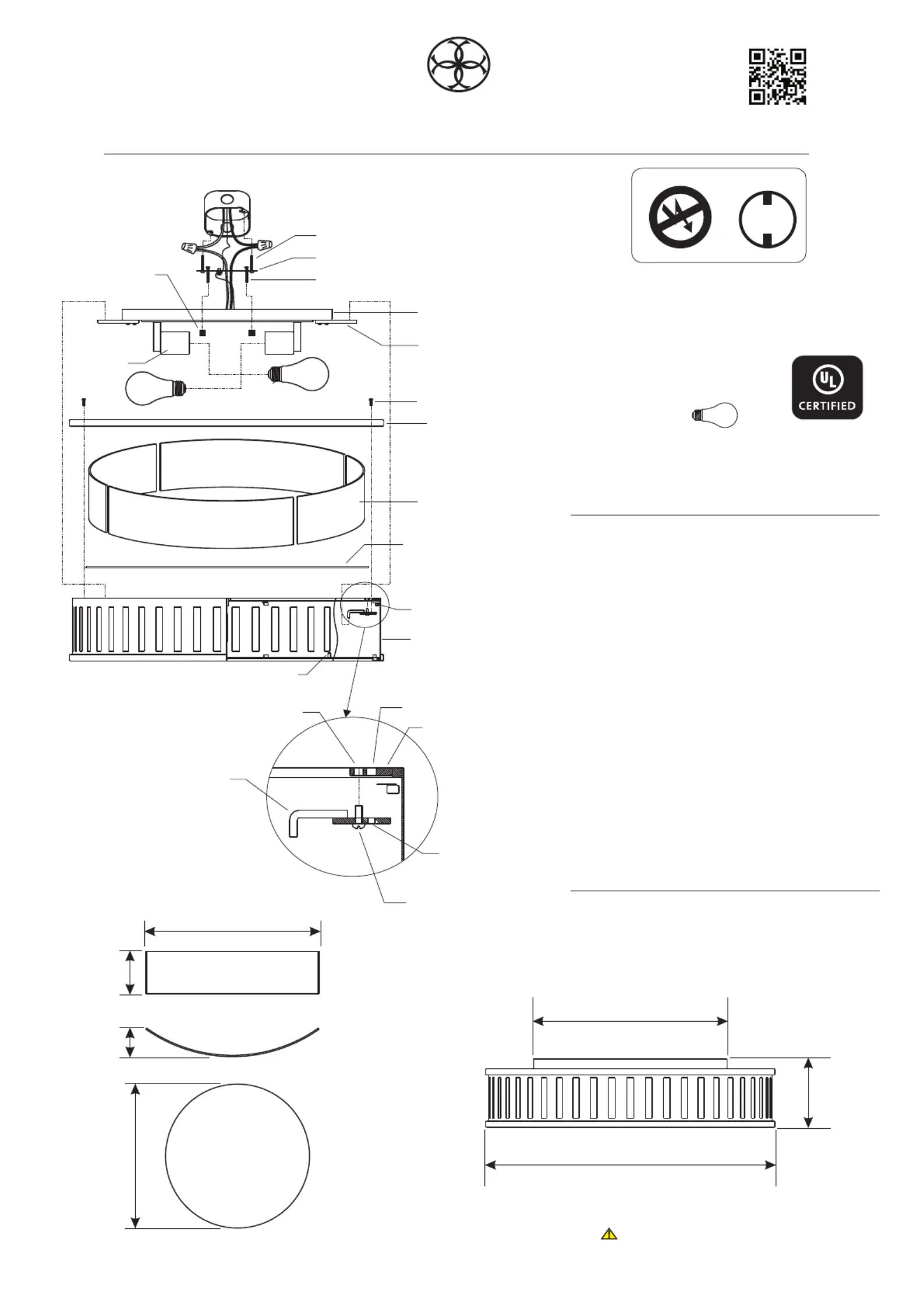 UL
CERTIFIED